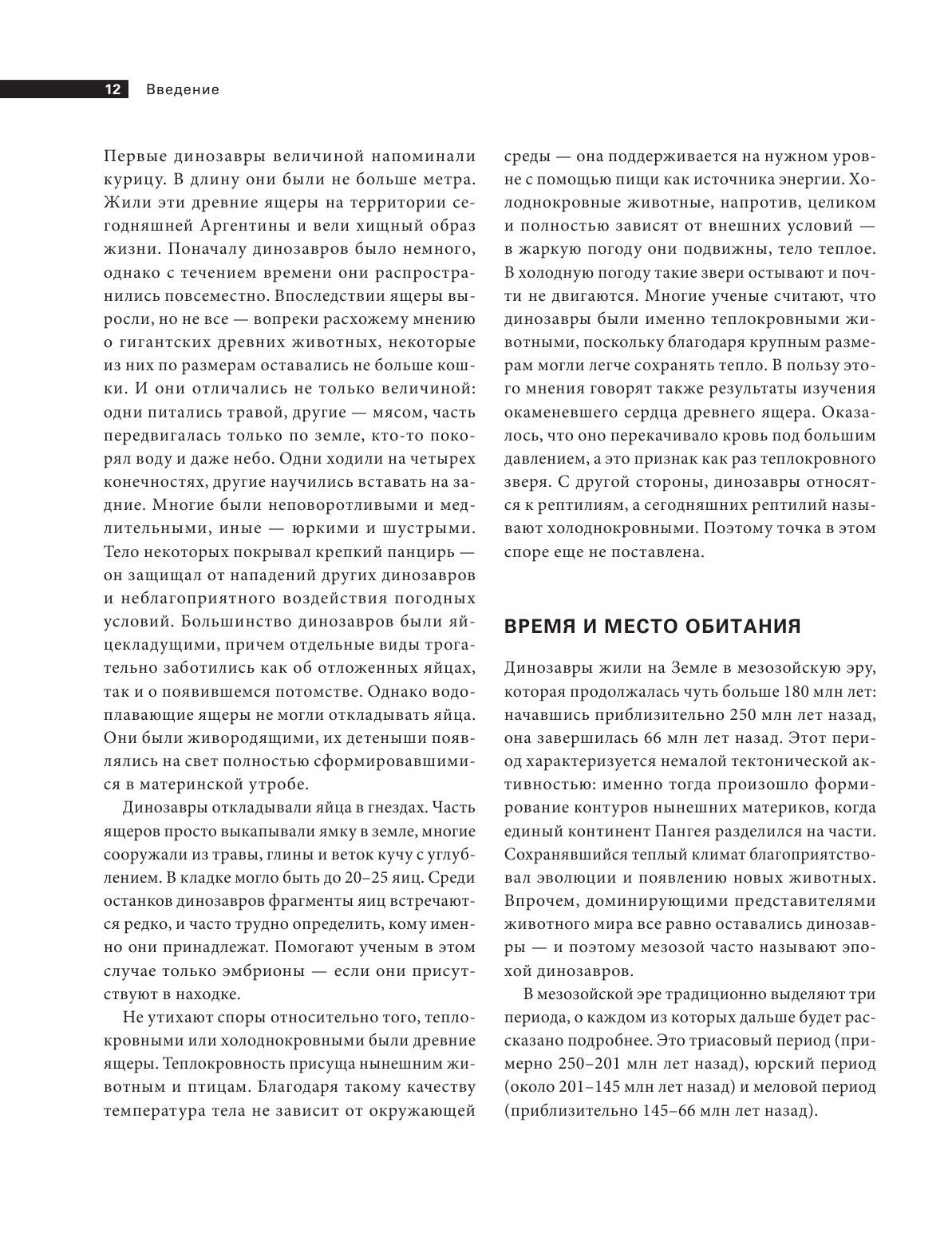 12 Введение

Первые динозавры величиной напоминали курицу. В длину они были не больше метра. Жили эти древние ящеры на территории сегодняшней Аргентины и вели хищный образ жизни. Поначалу динозавров было немного, однако с течением времени они распространились повсеместно. Впоследствии ящеры выросли, но не все — вопреки расхожему мнению о гигантских древних животных, некоторые из них по размерам оставались не больше кошки. И они отличались не только величиной: одни питались травой, другие — мясом, часть передвигалась только по земле, кто-то покорял воду и даже небо. Одни ходили на четырех конечностях, другие научились вставать на задние. Многие были неповоротливыми и медлительными, иные — юркими и шустрыми. Тело некоторых покрывал крепкий панцирь — он защищал от нападений других динозавров и неблагоприятного воздействия погодных условий. Большинство динозавров были яйцекладущими, причем отдельные виды трогательно заботились как об отложенных яйцах, так и о появившемся потомстве. Однако водоплавающие ящеры не могли откладывать яйца. Они были живородящими, их детеныши появлялись на свет полностью сформировавшимися в материнской утробе.

Динозавры откладывали яйца в гнездах. Часть ящеров просто выкапывали ямку в земле, многие сооружали из травы, глины и веток кучу с углублением. В кладке могло быть до 20–25 яиц. Среди останков динозавров фрагменты яиц встречаются редко, и часто трудно определить, кому именно они принадлежат. Помогают ученым в этом случае только эмбрионы — если они присутствуют в находке.

Не утихают споры относительно того, теплокровными или холоднокровными были древние ящеры. Теплокровность присуща нынешним животным и птицам. Благодаря такому качеству температура тела не зависит от окружающей среды — она поддерживается на нужном уровне с помощью пищи как источника энергии. Холоднокровные животные, напротив, целиком и полностью зависят от внешних условий — в жаркую погоду они подвижны, тело теплое. В холодную погоду такие звери остывают и почти не двигаются. Многие ученые считают, что динозавры были именно теплокровными животными, поскольку благодаря крупным размерам могли легче сохранять тепло. В пользу этого мнения говорят также результаты изучения окаменевшего сердца древнего ящера. Оказалось, что оно перекачивало кровь под большим давлением, а это признак как раз теплокровного зверя. С другой стороны, динозавры относятся к рептилиям, а сегодняшних рептилий называют холоднокровными. Поэтому точка в этом споре еще не поставлена.

ВРЕМЯ И МЕСТО ОБИТАНИЯ

Динозавры жили на Земле в мезозойскую эру, которая продолжалась чуть больше 180 млн лет: начавшись приблизительно 250 млн лет назад, она завершилась 66 млн лет назад. Этот период характеризуется немалой тектонической активностью: именно тогда произошло формирование контуров нынешних материков, когда единый континент Пангея разделился на части. Сохранявшийся теплый климат благоприятствовал эволюции и появлению новых животных. Впрочем, доминирующими представителями животного мира все равно оставались динозавры — и поэтому мезозой часто называют эпохой динозавров.

В мезозойской эре традиционно выделяют три периода, о каждом из которых дальше будет рассказано подробнее. Это триасовый период (примерно 250–201 млн лет назад), юрский период (около 201–145 млн лет назад) и меловой период (приблизительно 145–66 млн лет назад).